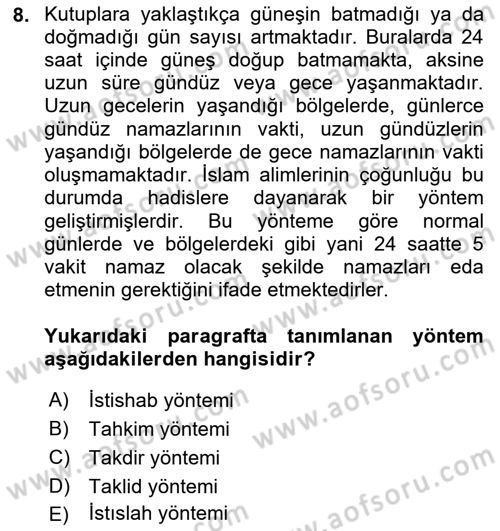 8. Kutuplara yaklaştıkça güneşin batmadığı ya da doğmadığı gün sayısı artmaktadır. Buralarda 24 saat içinde güneş doğup batmamakta, aksine uzun süre gündüz veya gece yaşanmaktadır. Uzun gecelerin yaşandığı bölgelerde, günlerce gündüz namazlarının vakti, uzun gündüzlerin yaşandığı bölgelerde de gece namazlarının vakti oluşmamaktadır. İslam alimlerinin çoğunluğu bu durumda hadislere dayanarak bir yöntem geliştirmişlerdir. Bu yönteme göre normal günlerde ve bölgelerdeki gibi yani 24 saatte 5 vakit namaz olacak şekilde namazları eda etmenin gerektiğini ifade etmektedirler.

Yukarıdaki paragrafta tanımlanan yöntem aşağıdakilerden hangisidir?

A) İstishab yöntemi
B) Tahkim yöntemi
C) Takdir yöntemi
D) Taklid yöntemi
E) İstıslah yöntemi

www.aofsoru.com